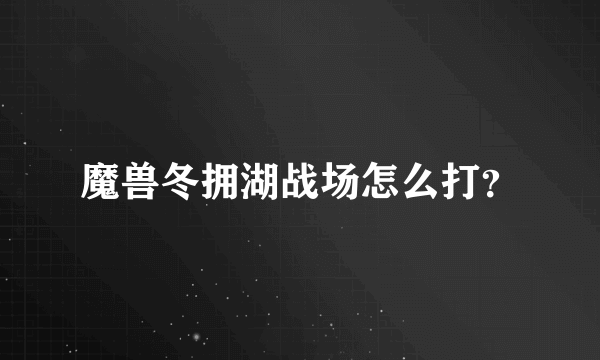 魔兽冬拥湖战场怎么打?